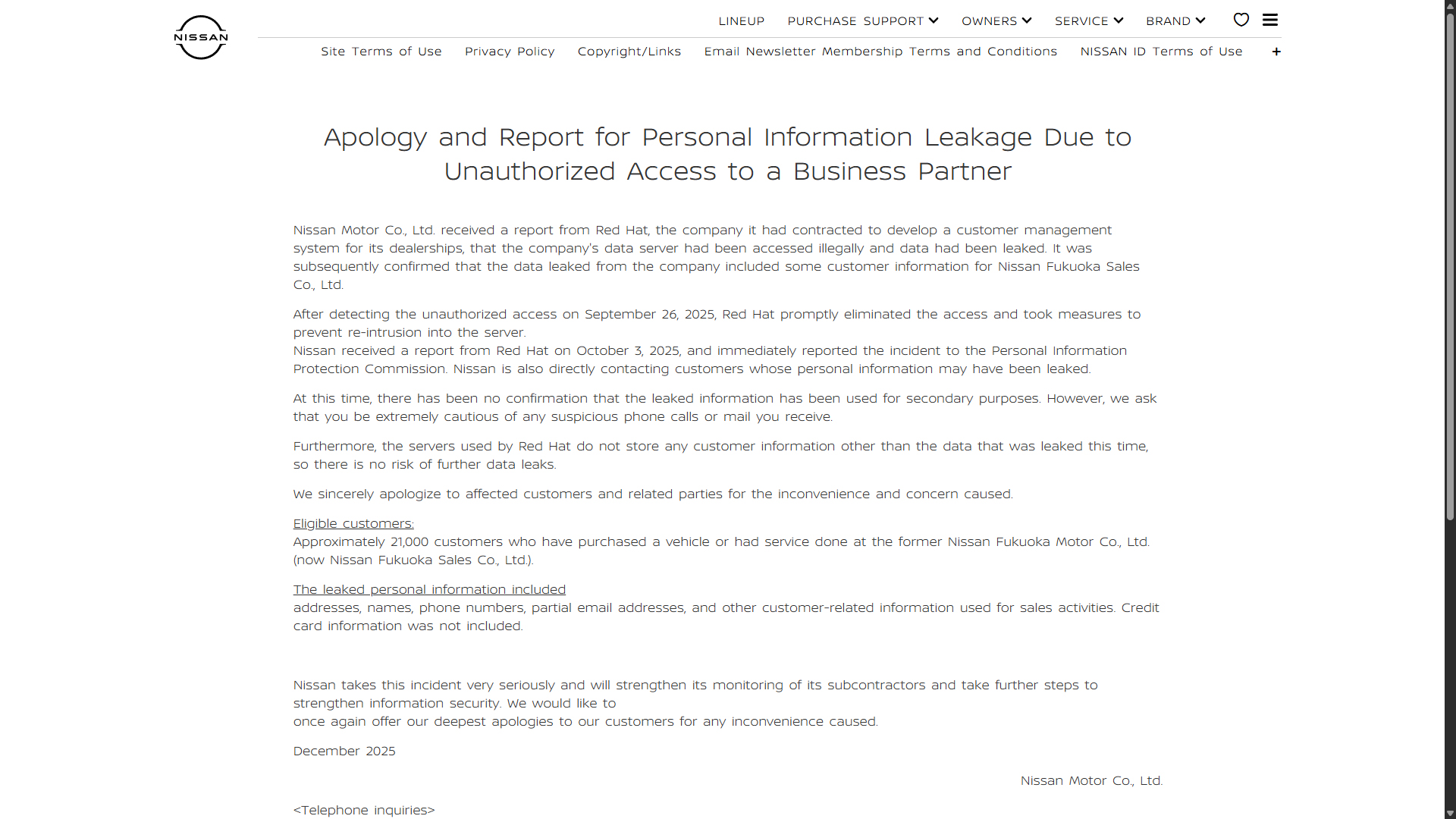 NISSAN

LINEUP PURCHASE SUPPORT OWNERS SERVICE BRAND

Site Terms of Use Privacy Policy Copyright/Links Email Newsletter Membership Terms and Conditions NISSAN ID Terms of Use +

Apology and Report for Personal Information Leakage Due to Unauthorized Access to a Business Partner

Nissan Motor Co., Ltd. received a report from Red Hat, the company it had contracted to develop a customer management system for its dealerships, that the company's data server had been accessed illegally and data had been leaked. It was subsequently confirmed that the data leaked from the company included some customer information for Nissan Fukuoka Sales Co., Ltd.

After detecting the unauthorized access on September 26, 2025, Red Hat promptly eliminated the access and took measures to prevent re-intrusion into the server.
Nissan received a report from Red Hat on October 3, 2025, and immediately reported the incident to the Personal Information Protection Commission. Nissan is also directly contacting customers whose personal information may have been leaked.

At this time, there has been no confirmation that the leaked information has been used for secondary purposes. However, we ask that you be extremely cautious of any suspicious phone calls or mail you receive.

Furthermore, the servers used by Red Hat do not store any customer information other than the data that was leaked this time, so there is no risk of further data leaks.

We sincerely apologize to affected customers and related parties for the inconvenience and concern caused.

Eligible customers:
Approximately 21,000 customers who have purchased a vehicle or had service done at the former Nissan Fukuoka Motor Co., Ltd. (now Nissan Fukuoka Sales Co., Ltd.).

The leaked personal information included
addresses, names, phone numbers, partial email addresses, and other customer-related information used for sales activities. Credit card information was not included.

Nissan takes this incident very seriously and will strengthen its monitoring of its subcontractors and take further steps to strengthen information security. We would like to
once again offer our deepest apologies to our customers for any inconvenience caused.

December 2025

Nissan Motor Co., Ltd.

<Telephone inquiries>